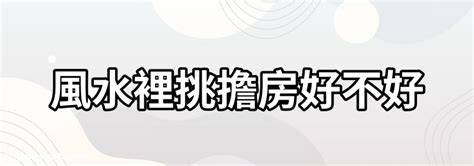 風水裡挑擔房好不好